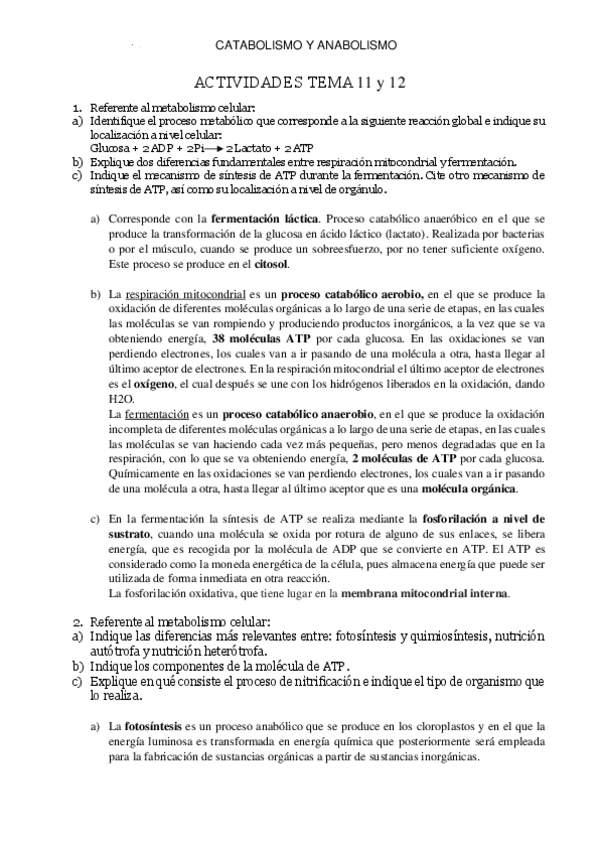 CATABOLISMO Y ANABOLISMO

ACTIVIDADES TEMA 11 y 12

1. Referente al metabolismo celular:
a) Identifique el proceso metabólico que corresponde a la siguiente reacción global e indique su localización a nivel celular:
Glucosa + 2 ADP + 2Pi ⟶ 2 Lactato + 2 ATP
b) Explique dos diferencias fundamentales entre respiración mitocondrial y fermentación.
c) Indique el mecanismo de síntesis de ATP durante la fermentación. Cite otro mecanismo de síntesis de ATP, así como su localización a nivel de orgánulo.

a) Corresponde con la fermentación láctica. Proceso catabólico anaeróbico en el que se produce la transformación de la glucosa en ácido láctico (lactato). Realizada por bacterias o por el músculo, cuando se produce un sobreesfuerzo, por no tener suficiente oxígeno. Este proceso se produce en el citosol.

b) La respiración mitocondrial es un proceso catabólico aerobio, en el que se produce la oxidación de diferentes moléculas orgánicas a lo largo de una serie de etapas, en las cuales las moléculas se van rompiendo y produciendo productos inorgánicos, a la vez que se va obteniendo energía, 38 moléculas ATP por cada glucosa. En las oxidaciones se van perdiendo electrones, los cuales van a ir pasando de una molécula a otra, hasta llegar al último aceptor de electrones. En la respiración mitocondrial el último aceptor de electrones es el oxígeno, el cual después se une con los hidrógenos liberados en la oxidación, dando H2O.
La fermentación es un proceso catabólico anaerobio, en el que se produce la oxidación incompleta de diferentes moléculas orgánicas a lo largo de una serie de etapas, en las cuales las moléculas se van haciendo cada vez más pequeñas, pero menos degradadas que en la respiración, con lo que se va obteniendo energía, 2 moléculas de ATP por cada glucosa. Químicamente en las oxidaciones se van perdiendo electrones, los cuales van a ir pasando de una molécula a otra, hasta llegar al último aceptor que es una molécula orgánica.

c) En la fermentación la síntesis de ATP se realiza mediante la fosforilación a nivel de sustrato, cuando una molécula se oxida por rotura de alguno de sus enlaces, se libera energía, que es recogida por la molécula de ADP que se convierte en ATP. El ATP es considerado como la moneda energética de la célula, pues almacena energía que puede ser utilizada de forma inmediata en otra reacción.
La fosforilación oxidativa, que tiene lugar en la membrana mitocondrial interna.

2. Referente al metabolismo celular:
a) Indique las diferencias más relevantes entre: fotosíntesis y quimiosíntesis, nutrición autótrofa y nutrición heterótrofa.
b) Indique los componentes de la molécula de ATP.
c) Explique en qué consiste el proceso de nitrificación e indique el tipo de organismo que lo realiza.

a) La fotosíntesis es un proceso anabólico que se produce en los cloroplastos y en el que la energía luminosa es transformada en energía química que posteriormente será empleada para la fabricación de sustancias orgánicas a partir de sustancias inorgánicas.